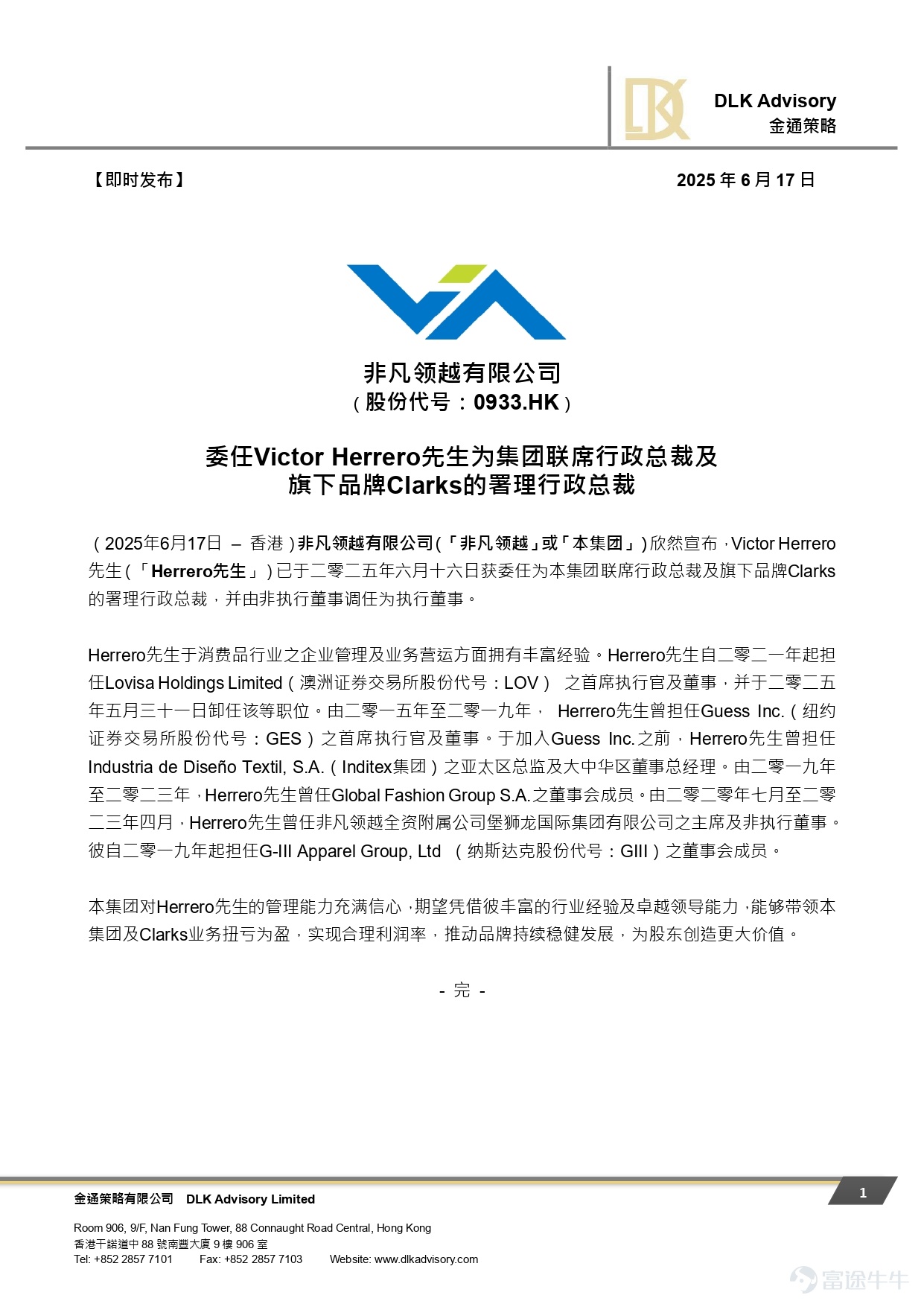 DLK Advisory
金通策略

【即时发布】 2025年6月17日

非凡领越有限公司
（股份代号：0933.HK）

委任Victor Herrero先生为集团联席行政总裁及
旗下品牌Clarks的署理行政总裁

（2025年6月17日 – 香港）非凡领越有限公司（「非凡领越」或「本集团」）欣然宣布，Victor Herrero先生（「Herrero先生」）已于二零二五年六月十六日获委任为本集团联席行政总裁及旗下品牌Clarks的署理行政总裁，并由非执行董事调任为执行董事。

Herrero先生于消费品行业之企业管理及业务营运方面拥有丰富经验。Herrero先生自二零二一年起担任Lovisa Holdings Limited（澳洲证券交易所股份代号：LOV）之首席执行官及董事，并于二零二五年五月三十一日卸任该等职位。由二零一五年至二零一九年，Herrero先生曾担任Guess Inc.（纽约证券交易所股份代号：GES）之首席执行官及董事。于加入Guess Inc.之前，Herrero先生曾担任Industria de Diseño Textil, S.A.（Inditex集团）之亚太区总监及大中华区董事总经理。由二零一九年至二零二三年，Herrero先生曾任Global Fashion Group S.A.之董事会成员。由二零二零年七月至二零二三年四月，Herrero先生曾任非凡领越全资附属公司堡狮龙国际集团有限公司之主席及非执行董事。彼自二零一九年起担任G-III Apparel Group, Ltd（纳斯达克股份代号：GIII）之董事会成员。

本集团对Herrero先生的管理能力充满信心，期望凭借彼丰富的行业经验及卓越领导能力，能够带领本集团及Clarks业务扭亏为盈，实现合理利润率，推动品牌持续稳健发展，为股东创造更大价值。

- 完 -

金通策略有限公司 DLK Advisory Limited

1

Room 906, 9/F, Nan Fung Tower, 88 Connaught Road Central, Hong Kong
香港干諾道中88號南豐大廈9樓906室
Tel: +852 2857 7101 Fax: +852 2857 7103 Website: www.dlkadvisory.com

富途牛牛